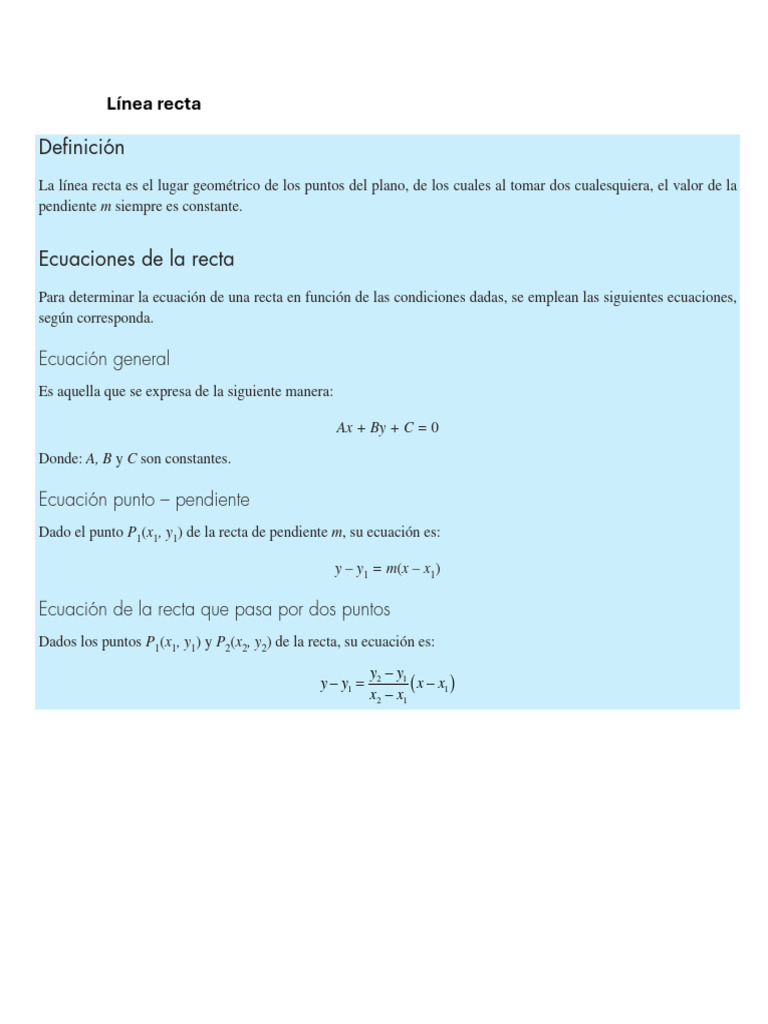 Línea recta

Definición

La línea recta es el lugar geométrico de los puntos del plano, de los cuales al tomar dos cualesquiera, el valor de la pendiente $m$ siempre es constante.

Ecuaciones de la recta

Para determinar la ecuación de una recta en función de las condiciones dadas, se emplean las siguientes ecuaciones, según corresponda.

Ecuación general

Es aquella que se expresa de la siguiente manera:

$Ax + By + C = 0$

Donde: $A$, $B$ y $C$ son constantes.

Ecuación punto – pendiente

Dado el punto $P_1(x_1, y_1)$ de la recta de pendiente $m$, su ecuación es:

$y - y_1 = m(x - x_1)$

Ecuación de la recta que pasa por dos puntos

Dados los puntos $P_1(x_1, y_1)$ y $P_2(x_2, y_2)$ de la recta, su ecuación es:

$y - y_1 = \frac{y_2 - y_1}{x_2 - x_1}(x - x_1)$